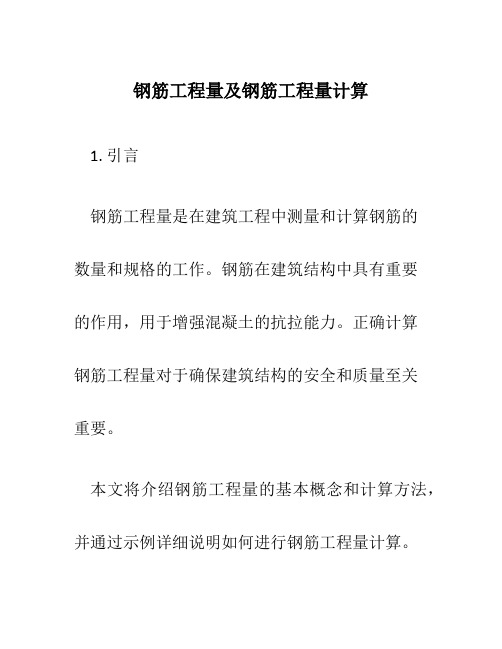 钢筋工程量及钢筋工程量计算

1. 引言

钢筋工程量是在建筑工程中测量和计算钢筋的数量和规格的工作。钢筋在建筑结构中具有重要的作用，用于增强混凝土的抗拉能力。正确计算钢筋工程量对于确保建筑结构的安全和质量至关重要。

本文将介绍钢筋工程量的基本概念和计算方法，并通过示例详细说明如何进行钢筋工程量计算。